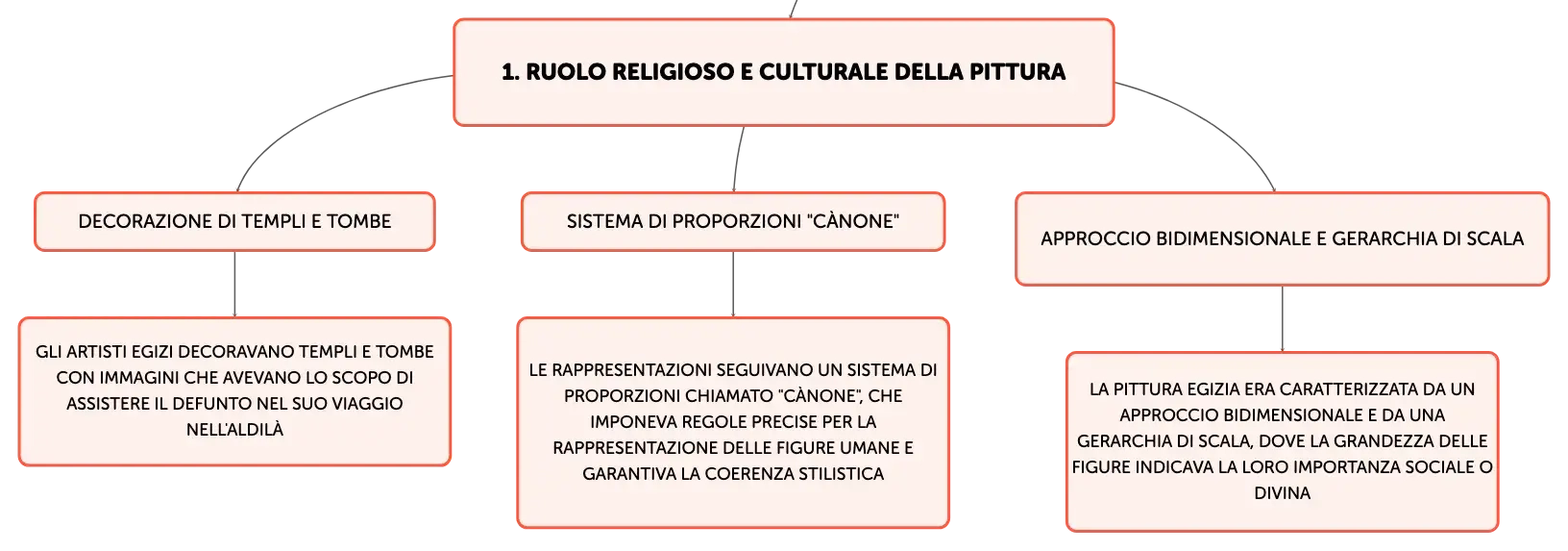 1. RUOLO RELIGIOSO E CULTURALE DELLA PITTURA

DECORAZIONE DI TEMPLI E TOMBE

GLI ARTISTI EGIZI DECORAVANO TEMPLI E TOMBE CON IMMAGINI CHE AVEVANO LO SCOPO DI ASSISTERE IL DEFUNTO NEL SUO VIAGGIO NELL'ALDILÀ

SISTEMA DI PROPORZIONI "CÀNONE"

LE RAPPRESENTAZIONI SEGUIVANO UN SISTEMA DI PROPORZIONI CHIAMATO "CÀNONE", CHE IMPONEVA REGOLE PRECISE PER LA RAPPRESENTAZIONE DELLE FIGURE UMANE E GARANTIVA LA COERENZA STILISTICA

APPROCCIO BIDIMENSIONALE E GERARCHIA DI SCALA

LA PITTURA EGIZIA ERA CARATTERIZZATA DA UN APPROCCIO BIDIMENSIONALE E DA UNA GERARCHIA DI SCALA, DOVE LA GRANDEZZA DELLE FIGURE INDICAVA LA LORO IMPORTANZA SOCIALE O DIVINA